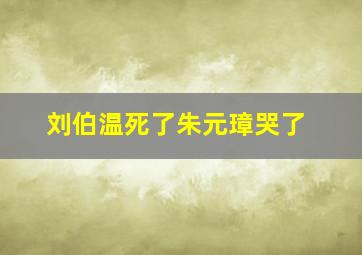 刘伯温死了朱元璋哭了